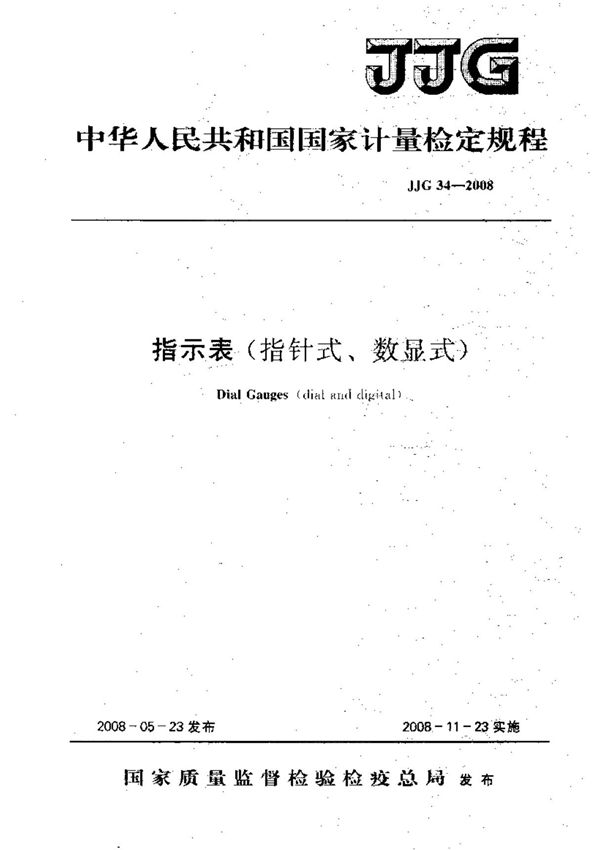 JJG

中华人民共和国国家计量检定规程

JJG 34—2008

指示表（指针式、数显式）

Dial Gauges（dial and digital）

2008-05-23 发布

2008-11-23 实施

国家质量监督检验检疫总局 发布